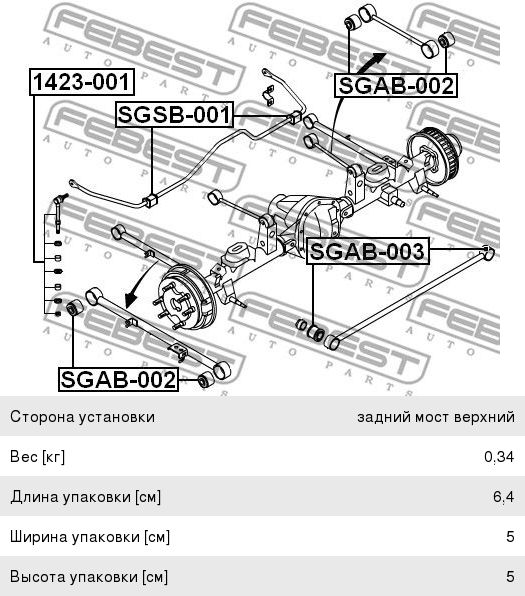 FEBEST AUTO PARTS

1423-001

SGSB-001

SGAB-002

SGAB-003

SGAB-002

| Сторона установки | задний мост верхний |
|---|---|
| Вес [кг] | 0,34 |
| Длина упаковки [см] | 6,4 |
| Ширина упаковки [см] | 5 |
| Высота упаковки [см] | 5 |